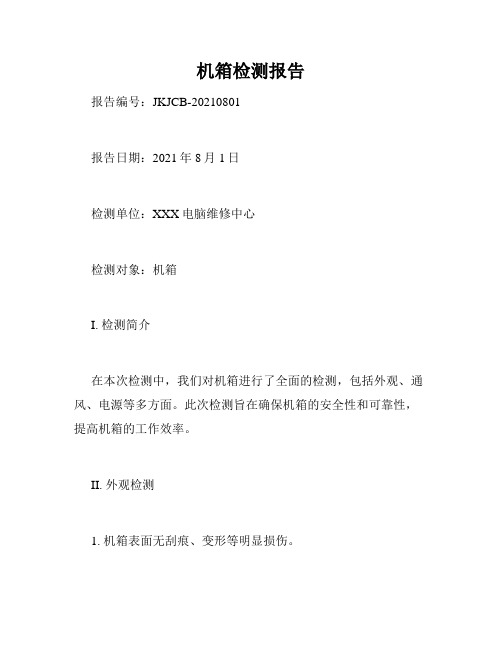 机箱检测报告

报告编号：JKJCB-20210801

报告日期：2021 年 8 月 1 日

检测单位：XXX 电脑维修中心

检测对象：机箱

I. 检测简介

在本次检测中，我们对机箱进行了全面的检测，包括外观、通风、电源等多方面。此次检测旨在确保机箱的安全性和可靠性，提高机箱的工作效率。

II. 外观检测

1. 机箱表面无刮痕、变形等明显损伤。